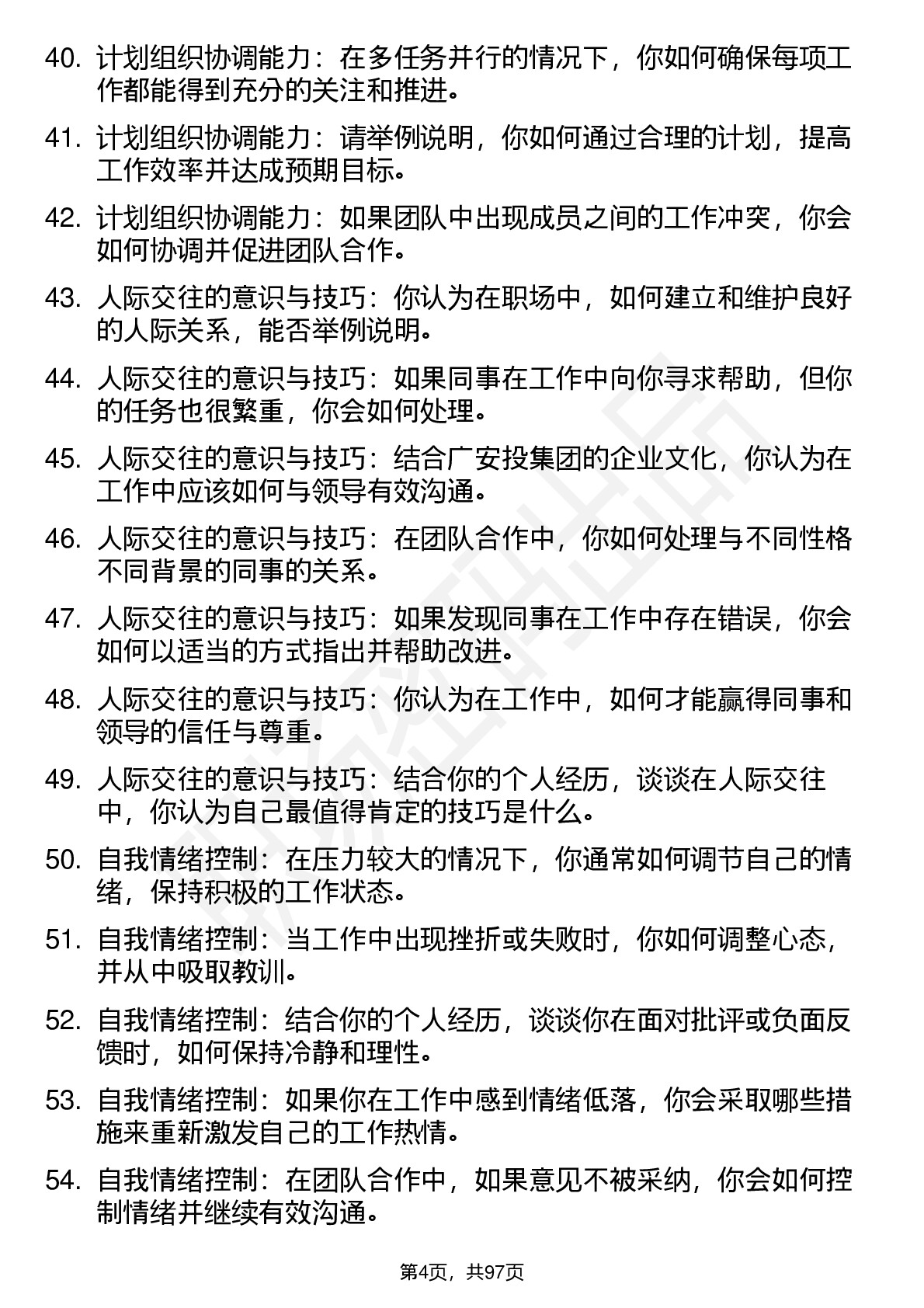 40. 计划组织协调能力：在多任务并行的情况下，你如何确保每项工作都能得到充分的关注和推进。

41. 计划组织协调能力：请举例说明，你如何通过合理的计划，提高工作效率并达成预期目标。

42. 计划组织协调能力：如果团队中出现成员之间的工作冲突，你会如何协调并促进团队合作。

43. 人际交往的意识与技巧：你认为在职场中，如何建立和维护良好的人际关系，能否举例说明。

44. 人际交往的意识与技巧：如果同事在工作中向你寻求帮助，但你的任务也很繁重，你会如何处理。

45. 人际交往的意识与技巧：结合广安投集团的企业文化，你认为在工作中应该如何与领导有效沟通。

46. 人际交往的意识与技巧：在团队合作中，你如何处理与不同性格不同背景的同事的关系。

47. 人际交往的意识与技巧：如果发现同事在工作中存在错误，你会如何以适当的方式指出并帮助改进。

48. 人际交往的意识与技巧：你认为在工作中，如何才能赢得同事和领导的信任与尊重。

49. 人际交往的意识与技巧：结合你的个人经历，谈谈在人际交往中，你认为自己最值得肯定的技巧是什么。

50. 自我情绪控制：在压力较大的情况下，你通常如何调节自己的情绪，保持积极的工作状态。

51. 自我情绪控制：当工作中出现挫折或失败时，你如何调整心态，并从中吸取教训。

52. 自我情绪控制：结合你的个人经历，谈谈你在面对批评或负面反馈时，如何保持冷静和理性。

53. 自我情绪控制：如果你在工作中感到情绪低落，你会采取哪些措施来重新激发自己的工作热情。

54. 自我情绪控制：在团队合作中，如果意见不被采纳，你会如何控制情绪并继续有效沟通。

第4页，共97页